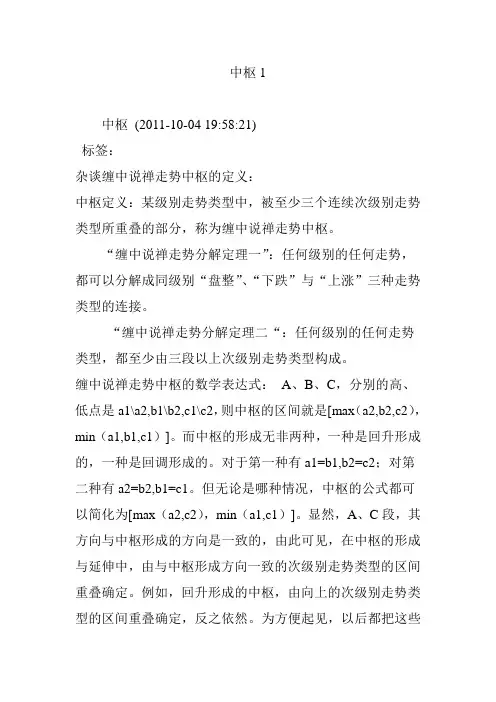 中枢 1

中枢 (2011-10-04 19:58:21)

标签：

杂谈缠中说禅走势中枢的定义：

中枢定义：某级别走势类型中，被至少三个连续次级别走势类型所重叠的部分，称为缠中说禅走势中枢。

“缠中说禅走势分解定理一”：任何级别的任何走势，都可以分解成同级别“盘整”、“下跌”与“上涨”三种走势类型的连接。

“缠中说禅走势分解定理二“：任何级别的任何走势类型，都至少由三段以上次级别走势类型构成。

缠中说禅走势中枢的数学表达式： A、B、C，分别的高、低点是 a1\a2,b1\b2,c1\c2，则中枢的区间就是[max（a2,b2,c2），min（a1,b1,c1）]。而中枢的形成无非两种，一种是回升形成的，一种是回调形成的。对于第一种有 a1=b1,b2=c2；对第二种有 a2=b2,b1=c1。但无论是哪种情况，中枢的公式都可以简化为[max（a2,c2），min（a1,c1）]。显然，A、C 段，其方向与中枢形成的方向是一致的，由此可见，在中枢的形成与延伸中，由与中枢形成方向一致的次级别走势类型的区间重叠确定。例如，回升形成的中枢，由向上的次级别走势类型的区间重叠确定，反之依然。为方便起见，以后都把这些